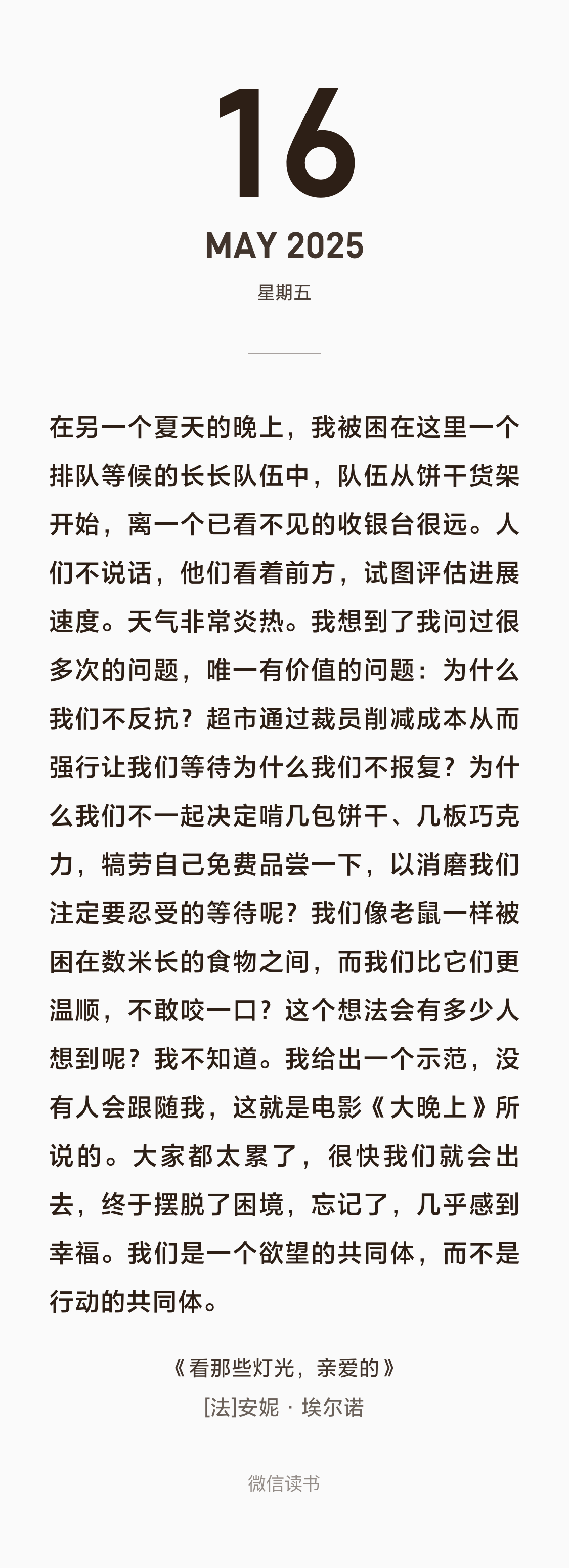 16

MAY 2025

星期五

在另一个夏天的晚上，我被困在这里一个排队等候的长长队伍中，队伍从饼干货架开始，离一个已看不见的收银台很远。人们不说话，他们看着前方，试图评估进展速度。天气非常炎热。我想到了我问过很多次的问题，唯一有价值的问题：为什么我们不反抗？超市通过裁员削减成本从而强行让我们等待为什么我们不报复？为什么我们不一起决定啃几包饼干、几板巧克力，犒劳自己免费品尝一下，以消磨我们注定要忍受的等待呢？我们像老鼠一样被困在数米长的食物之间，而我们比它们更温顺，不敢咬一口？这个想法会有多少人想到呢？我不知道。我给出一个示范，没有人会跟随我，这就是电影《大晚上》所说的。大家都太累了，很快我们就会出去，终于摆脱了困境，忘记了，几乎感到幸福。我们是一个欲望的共同体，而不是行动的共同体。

《看那些灯光，亲爱的》
[法]安妮 · 埃尔诺

微信读书